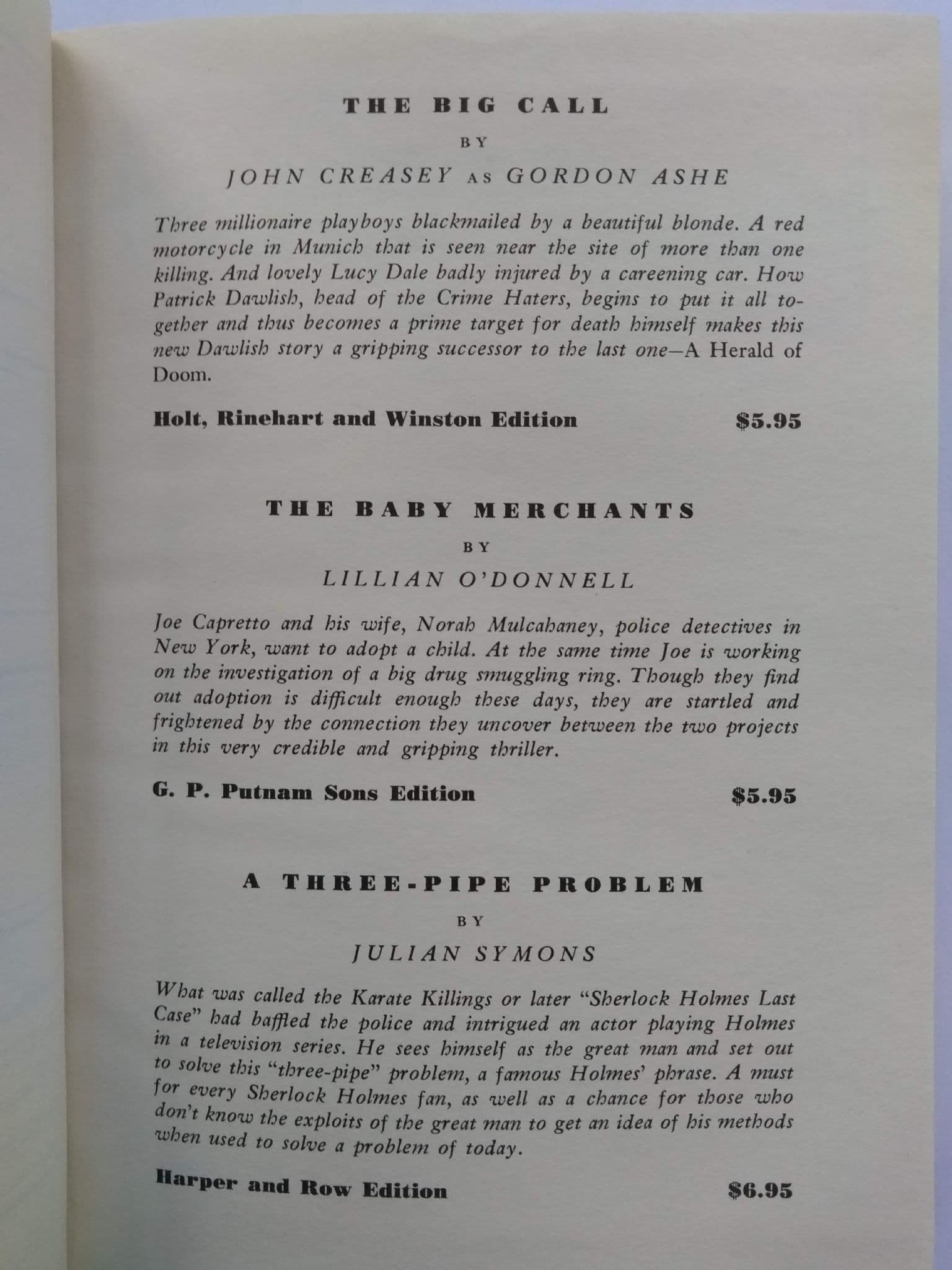 THE BIG CALL

BY

JOHN CREASEY AS GORDON ASHE

Three millionaire playboys blackmailed by a beautiful blonde. A red motorcycle in Munich that is seen near the site of more than one killing. And lovely Lucy Dale badly injured by a careening car. How Patrick Dawlish, head of the Crime Haters, begins to put it all together and thus becomes a prime target for death himself makes this new Dawlish story a gripping successor to the last one—A Herald of Doom.

Holt, Rinehart and Winston Edition $5.95

THE BABY MERCHANTS

BY

LILLIAN O'DONNELL

Joe Capretto and his wife, Norah Mulcahaney, police detectives in New York, want to adopt a child. At the same time Joe is working on the investigation of a big drug smuggling ring. Though they find out adoption is difficult enough these days, they are startled and frightened by the connection they uncover between the two projects in this very credible and gripping thriller.

G. P. Putnam Sons Edition $5.95

A THREE-PIPE PROBLEM

BY

JULIAN SYMONS

What was called the Karate Killings or later "Sherlock Holmes Last Case" had baffled the police and intrigued an actor playing Holmes in a television series. He sees himself as the great man and set out to solve this "three-pipe" problem, a famous Holmes' phrase. A must for every Sherlock Holmes fan, as well as a chance for those who don't know the exploits of the great man to get an idea of his methods when used to solve a problem of today.

Harper and Row Edition $6.95